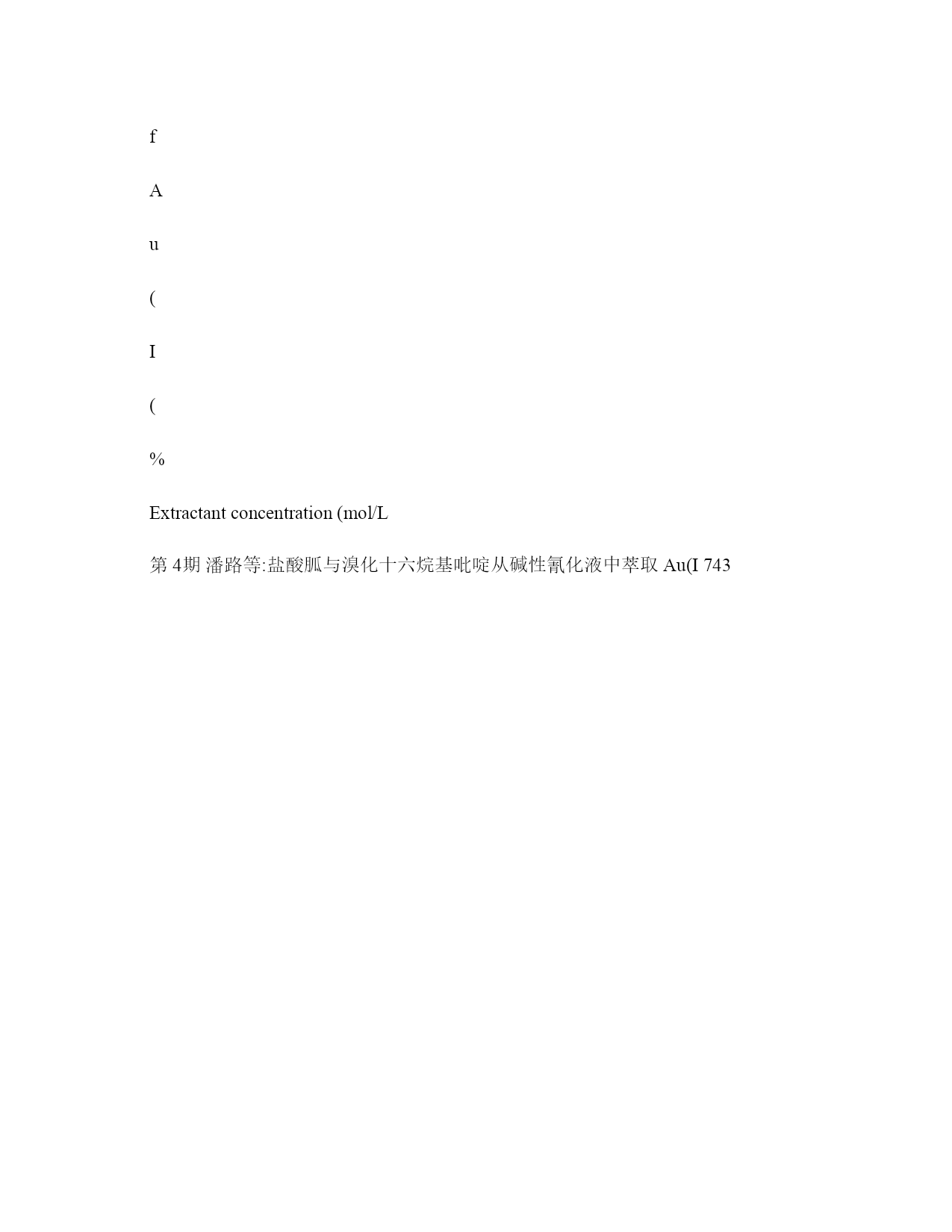 f

A

u

(

I

(

%

Extractant concentration (mol/L

第 4期 潘路等:盐酸胍与溴化十六烷基吡啶从碱性氰化液中萃取 Au(I 743